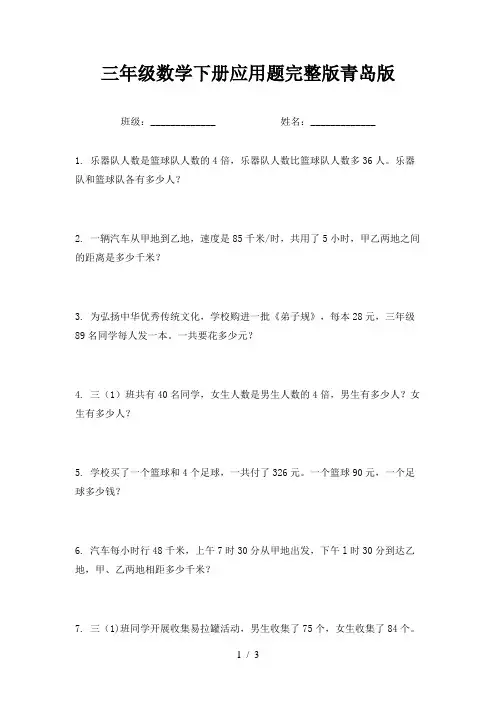 三年级数学下册应用题完整版青岛版

班级：____________　　　　姓名：____________

1. 乐器队人数是篮球队人数的 4 倍，乐器队人数比篮球队人数多 36 人。乐器队和篮球队各有多少人？

2. 一辆汽车从甲地到乙地，速度是 85 千米/时，共用了 5 小时，甲乙两地之间的距离是多少千米？

3. 为弘扬中华优秀传统文化，学校购进一批《弟子规》，每本 28 元，三年级 89 名同学每人发一本。一共要花多少元？

4. 三（1）班共有 40 名同学，女生人数是男生人数的 4 倍，男生有多少人？女生有多少人？

5. 学校买了一个篮球和 4 个足球，一共付了 326 元。一个篮球 90 元，一个足球多少钱？

6. 汽车每小时行 48 千米，上午 7 时 30 分从甲地出发，下午 1 时 30 分到达乙地，甲、乙两地相距多少千米？

7. 三（1)班同学开展收集易拉罐活动，男生收集了 75 个，女生收集了 84 个。

1 / 3